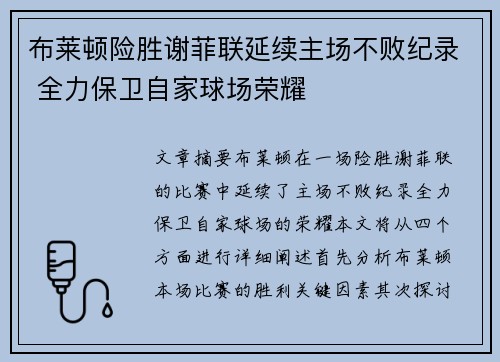 布莱顿险胜谢菲联延续主场不败纪录 全力保卫自家球场荣耀

文章摘要布莱顿在一场险胜谢菲联的比赛中延续了主场不败纪录全力保卫自家球场的荣耀本文将从四个方面进行详细阐述首先分析布莱顿本场比赛的胜利关键因素其次探讨